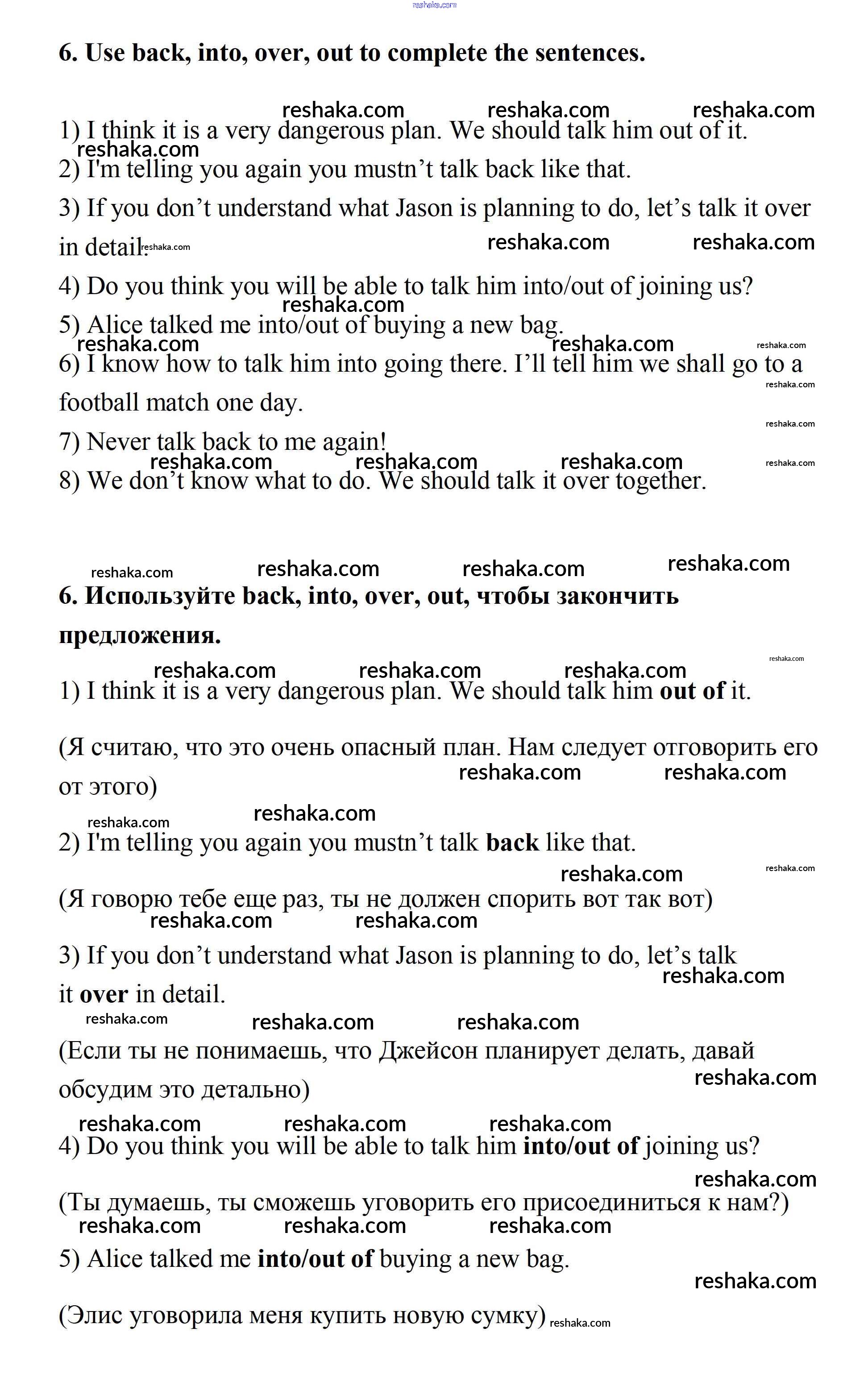 reshaka.com

6. Use back, into, over, out to complete the sentences.

reshaka.com reshaka.com reshaka.com
1) I think it is a very dangerous plan. We should talk him out of it.
reshaka.com
2) I'm telling you again you mustn't talk back like that.
3) If you don't understand what Jason is planning to do, let's talk it over in detail. reshaka.com reshaka.com reshaka.com
4) Do you think you will be able to talk him into/out of joining us?
reshaka.com
5) Alice talked me into/out of buying a new bag.
reshaka.com reshaka.com reshaka.com
6) I know how to talk him into going there. I'll tell him we shall go to a football match one day. reshaka.com
reshaka.com
7) Never talk back to me again!
reshaka.com reshaka.com reshaka.com reshaka.com
8) We don't know what to do. We should talk it over together.

reshaka.com reshaka.com reshaka.com reshaka.com
6. Используйте back, into, over, out, чтобы закончить предложения.
reshaka.com
reshaka.com reshaka.com reshaka.com
1) I think it is a very dangerous plan. We should talk him out of it.

(Я считаю, что это очень опасный план. Нам следует отговорить его от этого)
reshaka.com reshaka.com

reshaka.com reshaka.com
2) I'm telling you again you mustn't talk back like that.
reshaka.com reshaka.com
(Я говорю тебе еще раз, ты не должен спорить вот так вот)
reshaka.com reshaka.com
3) If you don't understand what Jason is planning to do, let's talk it over in detail.
reshaka.com
reshaka.com reshaka.com reshaka.com
(Если ты не понимаешь, что Джейсон планирует делать, давай обсудим это детально)
reshaka.com
reshaka.com reshaka.com reshaka.com
4) Do you think you will be able to talk him into/out of joining us?
reshaka.com
(Ты думаешь, ты сможешь уговорить его присоединиться к нам?)
reshaka.com reshaka.com reshaka.com
5) Alice talked me into/out of buying a new bag.
reshaka.com

(Элис уговорила меня купить новую сумку) reshaka.com